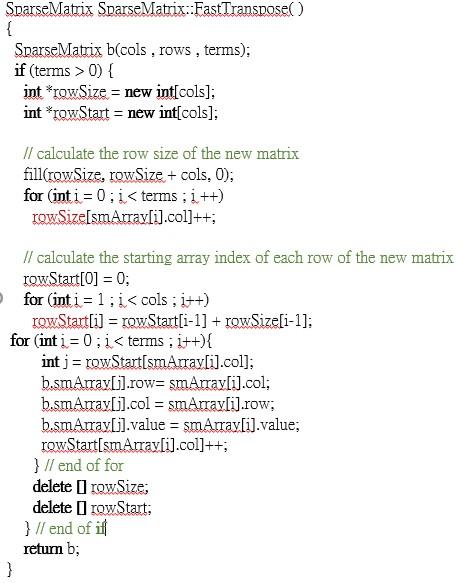 SparseMatrix SparseMatrix::FastTranspose( )
{
SparseMatrix b(cols , rows , terms);
if (terms > 0) {
int *rowSize = new int[cols];
int *rowStart = new int[cols];

// calculate the row size of the new matrix
fill(rowSize, rowSize + cols, 0);
for (int i = 0 ; i < terms ; i ++)
rowSize[smArray[i].col]++;

// calculate the starting array index of each row of the new matrix
rowStart[0] = 0;
for (int i = 1 ; i < cols ; i++)
rowStart[i] = rowStart[i-1] + rowSize[i-1];
for (int i = 0 ; i < terms ; i++){
int j = rowStart[smArray[i].col];
b.smArray[j].row= smArray[i].col;
b.smArray[j].col = smArray[i].row;
b.smArray[j].value = smArray[i].value;
rowStart[smArray[i].col]++;
} // end of for
delete [] rowSize;
delete [] rowStart;
} // end of if
return b;
}